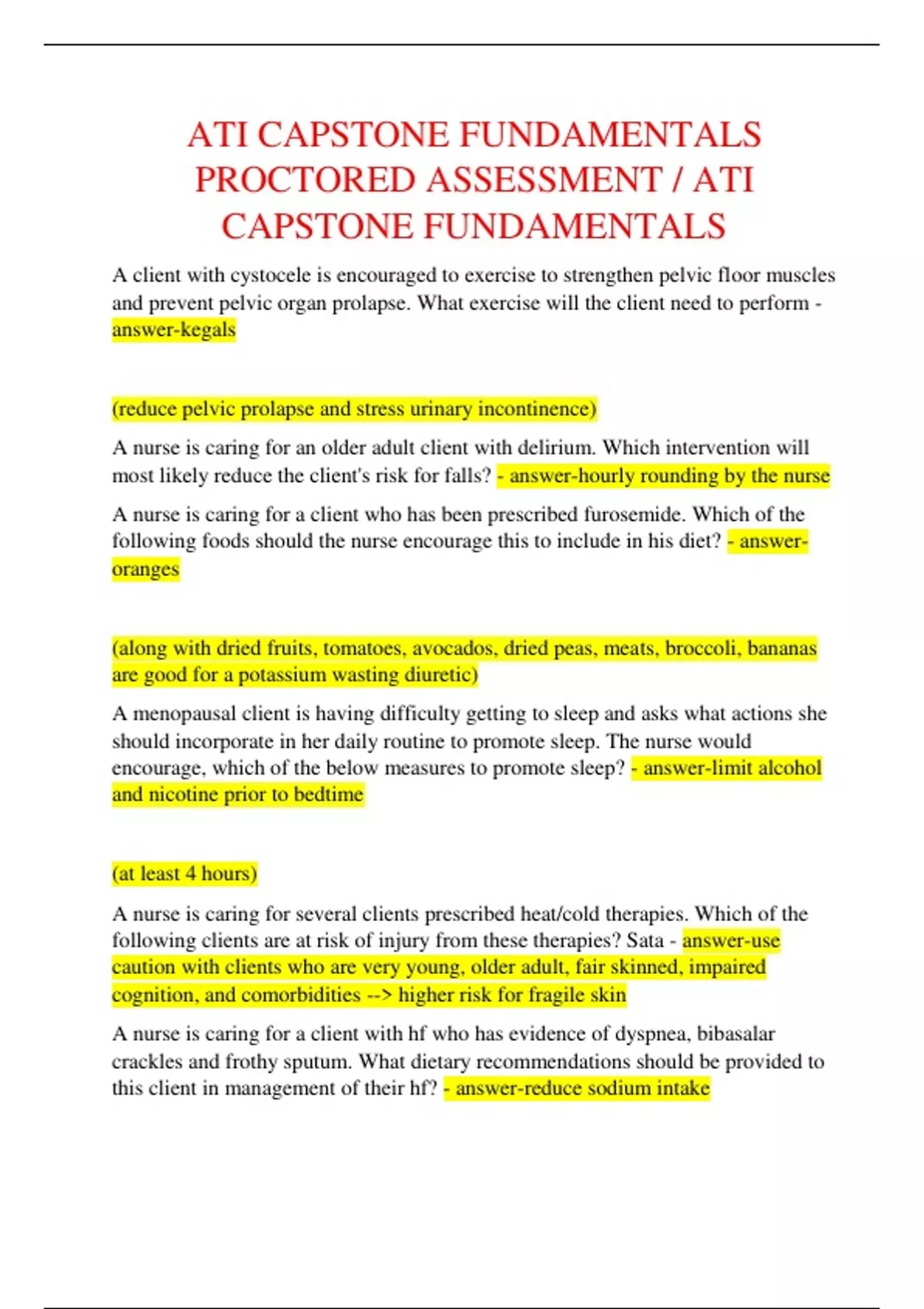 ATI CAPSTONE FUNDAMENTALS PROCTORED ASSESSMENT / ATI CAPSTONE FUNDAMENTALS

A client with cystocele is encouraged to exercise to strengthen pelvic floor muscles and prevent pelvic organ prolapse. What exercise will the client need to perform - answer-kegals

(reduce pelvic prolapse and stress urinary incontinence)

A nurse is caring for an older adult client with delirium. Which intervention will most likely reduce the client's risk for falls? - answer-hourly rounding by the nurse

A nurse is caring for a client who has been prescribed furosemide. Which of the following foods should the nurse encourage this to include in his diet? - answer-oranges

(along with dried fruits, tomatoes, avocados, dried peas, meats, broccoli, bananas are good for a potassium wasting diuretic)

A menopausal client is having difficulty getting to sleep and asks what actions she should incorporate in her daily routine to promote sleep. The nurse would encourage, which of the below measures to promote sleep? - answer-limit alcohol and nicotine prior to bedtime

(at least 4 hours)

A nurse is caring for several clients prescribed heat/cold therapies. Which of the following clients are at risk of injury from these therapies? Sata - answer-use caution with clients who are very young, older adult, fair skinned, impaired cognition, and comorbidities --> higher risk for fragile skin

A nurse is caring for a client with hf who has evidence of dyspnea, bibasalar crackles and frothy sputum. What dietary recommendations should be provided to this client in management of their hf? - answer-reduce sodium intake